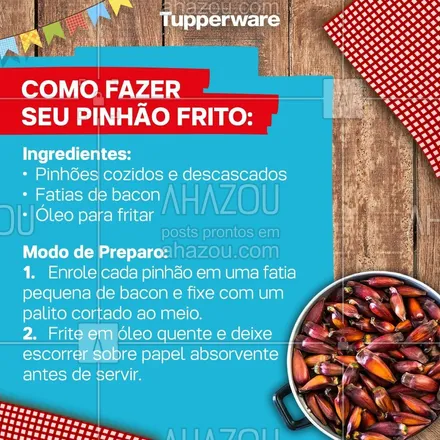 ahazou.com
Tupperware

COMO FAZER
SEU PINHÃO FRITO:

Ingredientes:
• Pinhões cozidos e descascados
• Fatias de bacon
• Óleo para fritar

AHAZOU
posts prontos em
ahazou.com

Modo de Preparo:
1. Enrole cada pinhão em uma fatia pequena de bacon e fixe com um palito cortado ao meio.
2. Frite em óleo quente e deixe escorrer sobre papel absorvente antes de servir.

AHAZOU